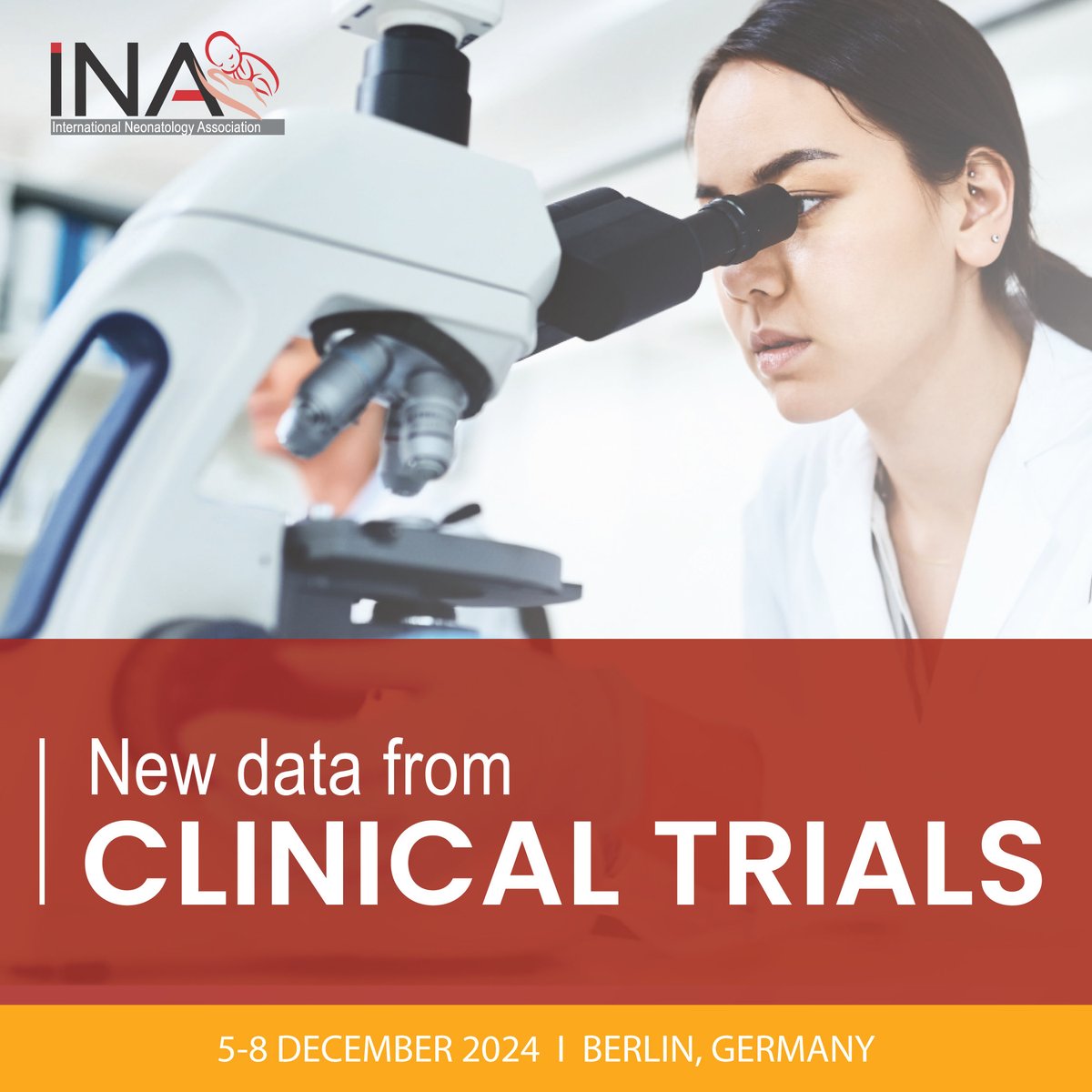 INA
International Neonatology Association

New data from
CLINICAL TRIALS

5-8 DECEMBER 2024 I BERLIN, GERMANY